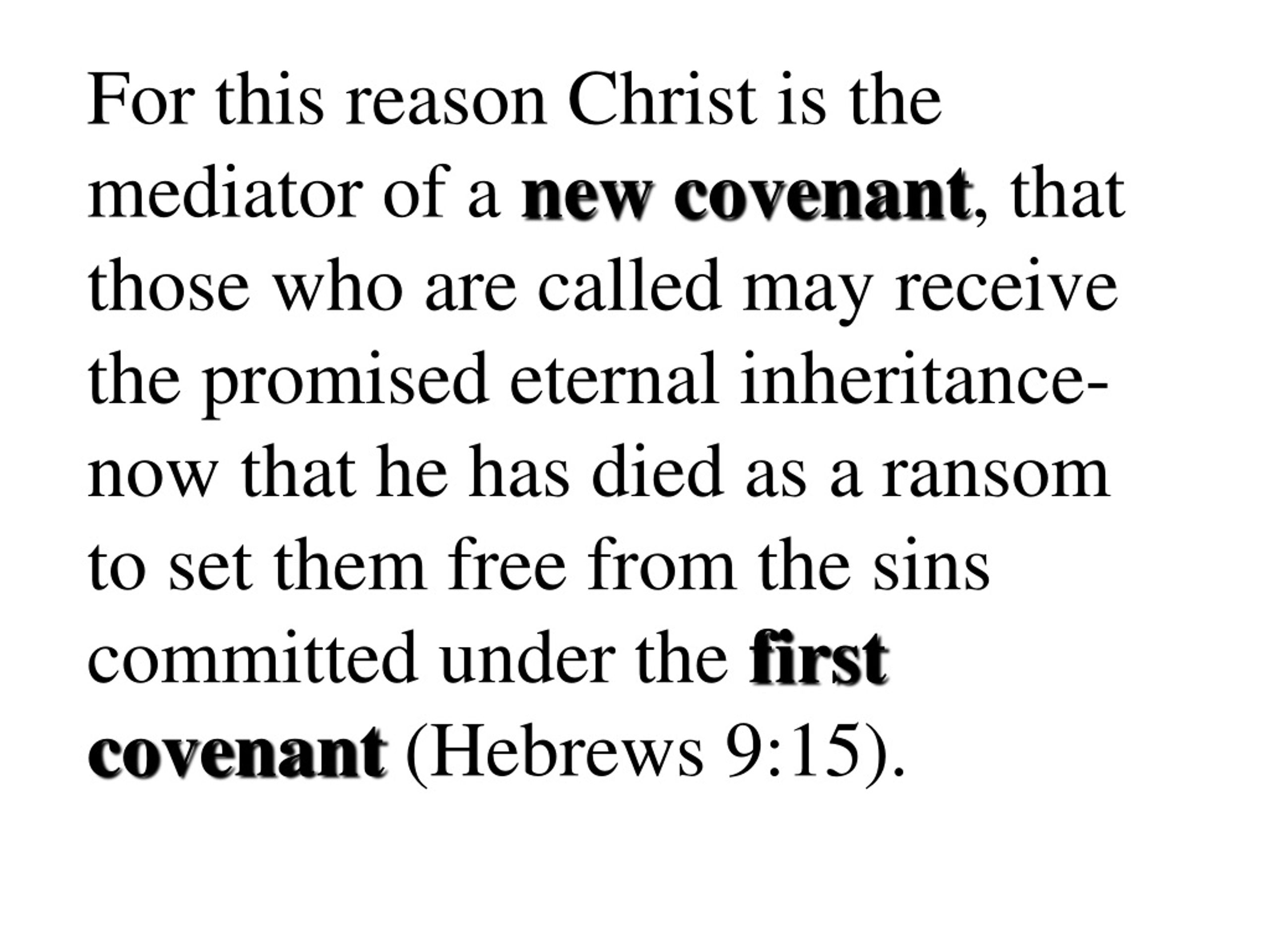 For this reason Christ is the mediator of a new covenant, that those who are called may receive the promised eternal inheritance-now that he has died as a ransom to set them free from the sins committed under the first covenant (Hebrews 9:15).